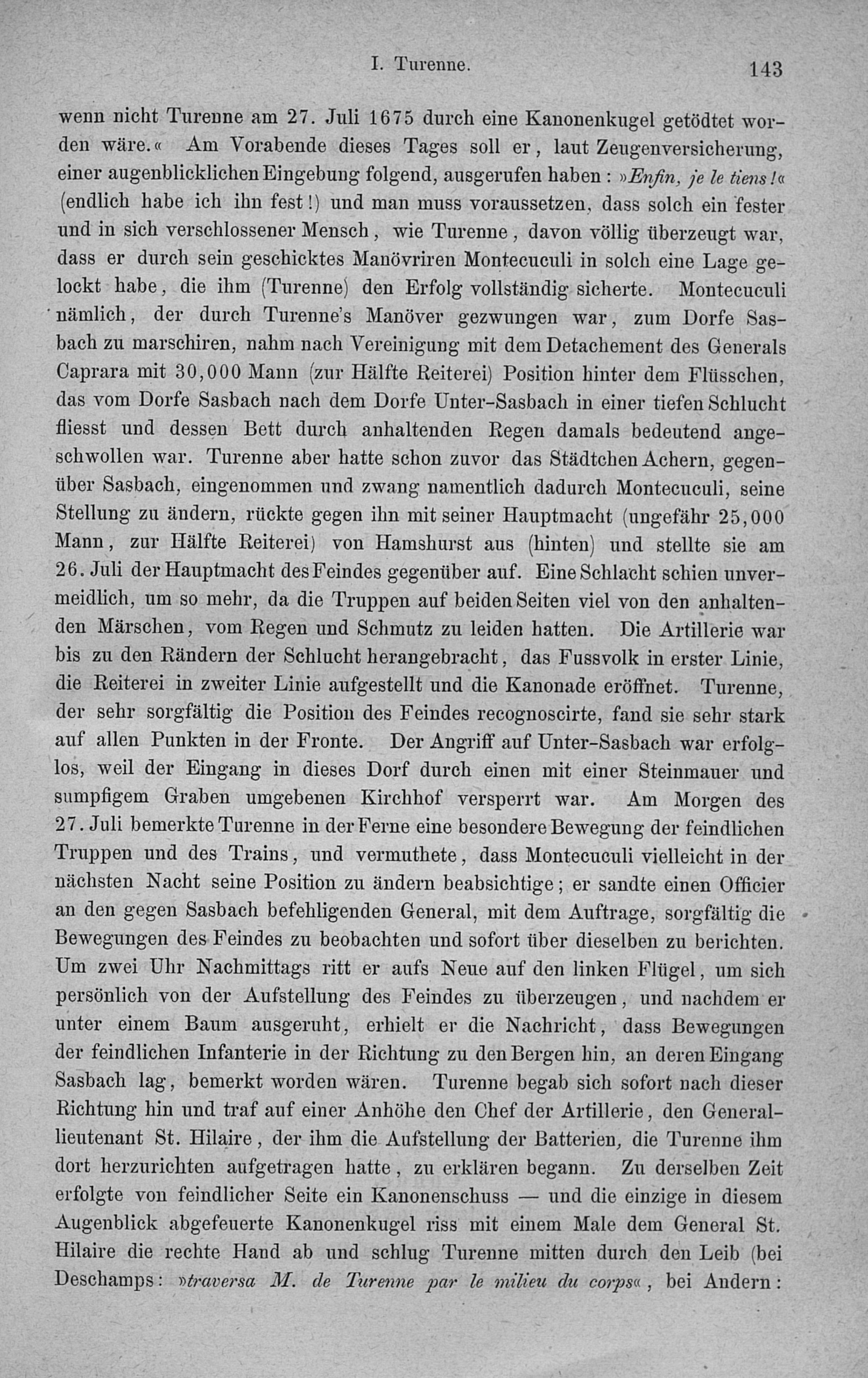 I. Turenne. 143

wenn nicht Turenne am 27. Juli 1675 durch eine Kanonenkugel getödtet worden wäre.« Am Vorabende dieses Tages soll er, laut Zeugenversicherung, einer augenblicklichen Eingebung folgend, ausgerufen haben: »Enfin, je le tiens!« (endlich habe ich ihn fest!) und man muss voraussetzen, dass solch ein fester und in sich verschlossener Mensch, wie Turenne, davon völlig überzeugt war, dass er durch sein geschicktes Manövriren Montecuculi in solch eine Lage gelockt habe, die ihm (Turenne) den Erfolg vollständig sicherte. Montecuculi nämlich, der durch Turenne's Manöver gezwungen war, zum Dorfe Sasbach zu marschiren, nahm nach Vereinigung mit dem Detachement des Generals Caprara mit 30,000 Mann (zur Hälfte Reiterei) Position hinter dem Flüsschen, das vom Dorfe Sasbach nach dem Dorfe Unter-Sasbach in einer tiefen Schlucht fliesst und dessen Bett durch anhaltenden Regen damals bedeutend angeschwollen war. Turenne aber hatte schon zuvor das Städtchen Achern, gegenüber Sasbach, eingenommen und zwang namentlich dadurch Montecuculi, seine Stellung zu ändern, rückte gegen ihn mit seiner Hauptmacht (ungefähr 25,000 Mann, zur Hälfte Reiterei) von Hamshurst aus (hinten) und stellte sie am 26. Juli der Hauptmacht des Feindes gegenüber auf. Eine Schlacht schien unvermeidlich, um so mehr, da die Truppen auf beiden Seiten viel von den anhaltenden Märschen, vom Regen und Schmutz zu leiden hatten. Die Artillerie war bis zu den Rändern der Schlucht herangebracht, das Fussvolk in erster Linie, die Reiterei in zweiter Linie aufgestellt und die Kanonade eröffnet. Turenne, der sehr sorgfältig die Position des Feindes recognoscirte, fand sie sehr stark auf allen Punkten in der Fronte. Der Angriff auf Unter-Sasbach war erfolglos, weil der Eingang in dieses Dorf durch einen mit einer Steinmauer und sumpfigem Graben umgebenen Kirchhof versperrt war. Am Morgen des 27. Juli bemerkte Turenne in der Ferne eine besondere Bewegung der feindlichen Truppen und des Trains, und vermuthete, dass Montecuculi vielleicht in der nächsten Nacht seine Position zu ändern beabsichtige; er sandte einen Officier an den gegen Sasbach befehligenden General, mit dem Auftrage, sorgfältig die Bewegungen des Feindes zu beobachten und sofort über dieselben zu berichten. Um zwei Uhr Nachmittags ritt er aufs Neue auf den linken Flügel, um sich persönlich von der Aufstellung des Feindes zu überzeugen, und nachdem er unter einem Baum ausgeruht, erhielt er die Nachricht, dass Bewegungen der feindlichen Infanterie in der Richtung zu den Bergen hin, an deren Eingang Sasbach lag, bemerkt worden wären. Turenne begab sich sofort nach dieser Richtung hin und traf auf einer Anhöhe den Chef der Artillerie, den Generallieutenant St. Hilaire, der ihm die Aufstellung der Batterien, die Turenne ihm dort herzurichten aufgetragen hatte, zu erklären begann. Zu derselben Zeit erfolgte von feindlicher Seite ein Kanonenschuss — und die einzige in diesem Augenblick abgefeuerte Kanonenkugel riss mit einem Male dem General St. Hilaire die rechte Hand ab und schlug Turenne mitten durch den Leib (bei Deschamps: »traversa M. de Turenne par le milieu du corps«, bei Andern: